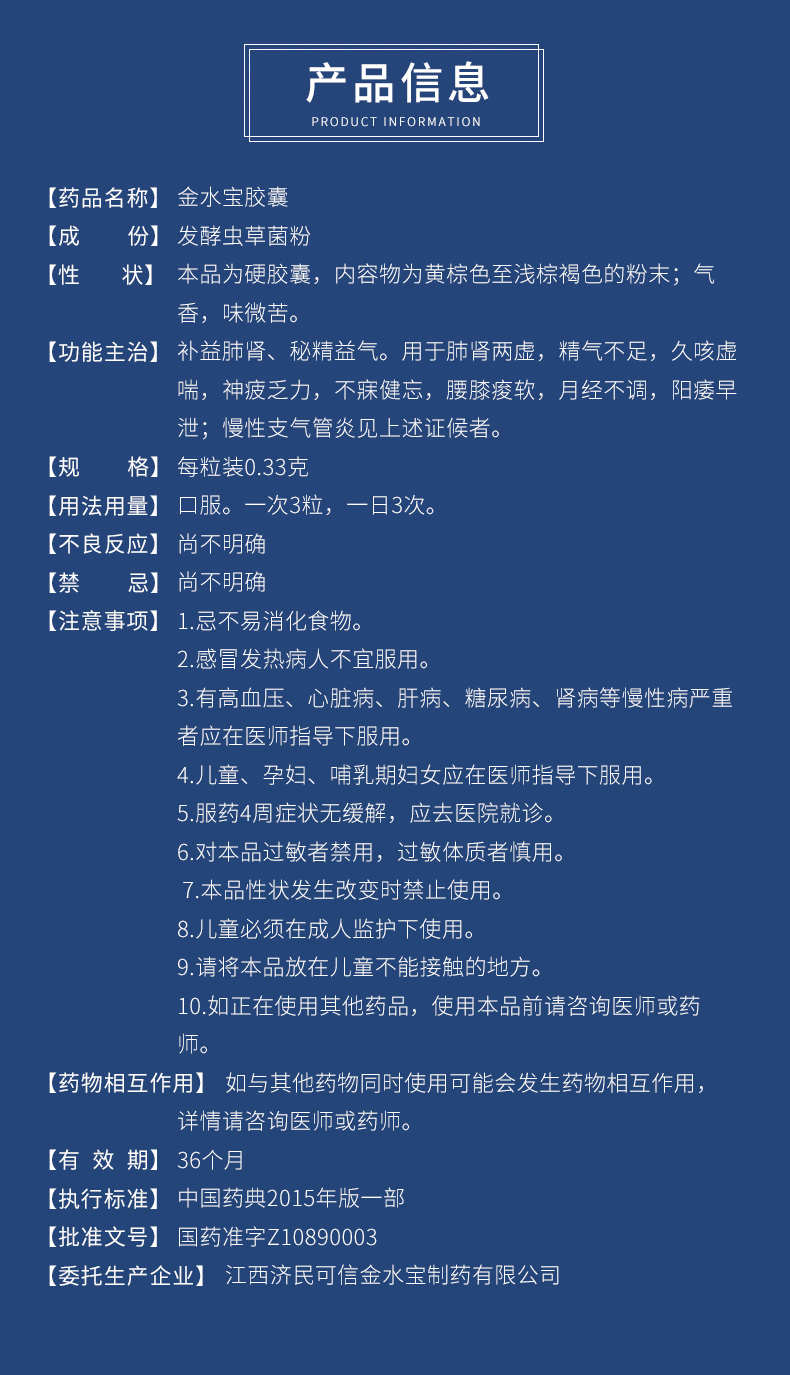 产品信息
PRODUCT INFORMATION

【药品名称】金水宝胶囊

【成　　份】发酵虫草菌粉

【性　　状】本品为硬胶囊，内容物为黄棕色至浅棕褐色的粉末；气香，味微苦。

【功能主治】补益肺肾、秘精益气。用于肺肾两虚，精气不足，久咳虚喘，神疲乏力，不寐健忘，腰膝痠软，月经不调，阳痿早泄；慢性支气管炎见上述证候者。

【规　　格】每粒装0.33克

【用法用量】口服。一次3粒，一日3次。

【不良反应】尚不明确

【禁　　忌】尚不明确

【注意事项】1.忌不易消化食物。
2.感冒发热病人不宜服用。
3.有高血压、心脏病、肝病、糖尿病、肾病等慢性病严重者应在医师指导下服用。
4.儿童、孕妇、哺乳期妇女应在医师指导下服用。
5.服药4周症状无缓解，应去医院就诊。
6.对本品过敏者禁用，过敏体质者慎用。
7.本品性状发生改变时禁止使用。
8.儿童必须在成人监护下使用。
9.请将本品放在儿童不能接触的地方。
10.如正在使用其他药品，使用本品前请咨询医师或药师。

【药物相互作用】如与其他药物同时使用可能会发生药物相互作用，详情请咨询医师或药师。

【有 效 期】36个月

【执行标准】中国药典2015年版一部

【批准文号】国药准字Z10890003

【委托生产企业】江西济民可信金水宝制药有限公司